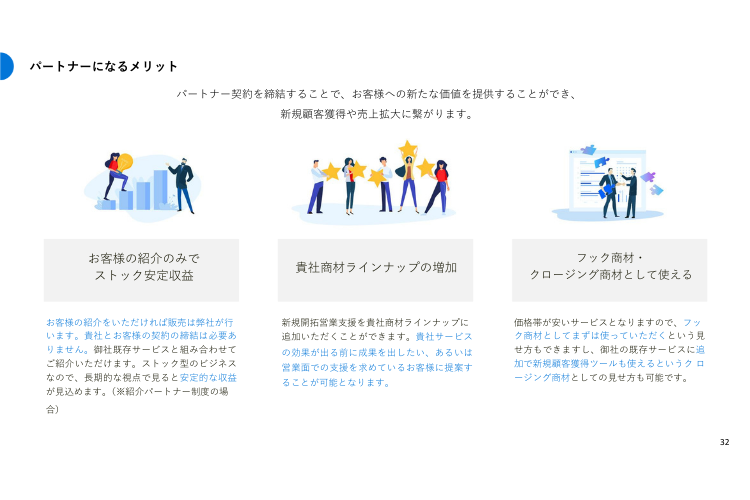 パートナーになるメリット

パートナー契約を締結することで、お客様への新たな価値を提供することができ、新規顧客獲得や売上拡大に繋がります。

お客様の紹介のみで
ストック安定収益

お客様の紹介をいただければ販売は弊社が行います。貴社とお客様の契約の締結は必要ありません。御社既存サービスと組み合わせてご紹介いただけます。ストック型のビジネスなので、長期的な視点で見ると安定的な収益が見込めます。（※紹介パートナー制度の場合）

貴社商材ラインナップの増加

新規開拓営業支援を貴社商材ラインナップに追加いただくことができます。貴社サービスの効果が出る前に成果を出したい、あるいは営業面での支援を求めているお客様に提案することが可能となります。

フック商材・
クロージング商材として使える

価格帯が安いサービスとなりますので、フック商材としてまずは使っていただくという見せ方もできますし、御社の既存サービスに追加で新規顧客獲得ツールも使えるというクロージング商材としての見せ方も可能です。

32